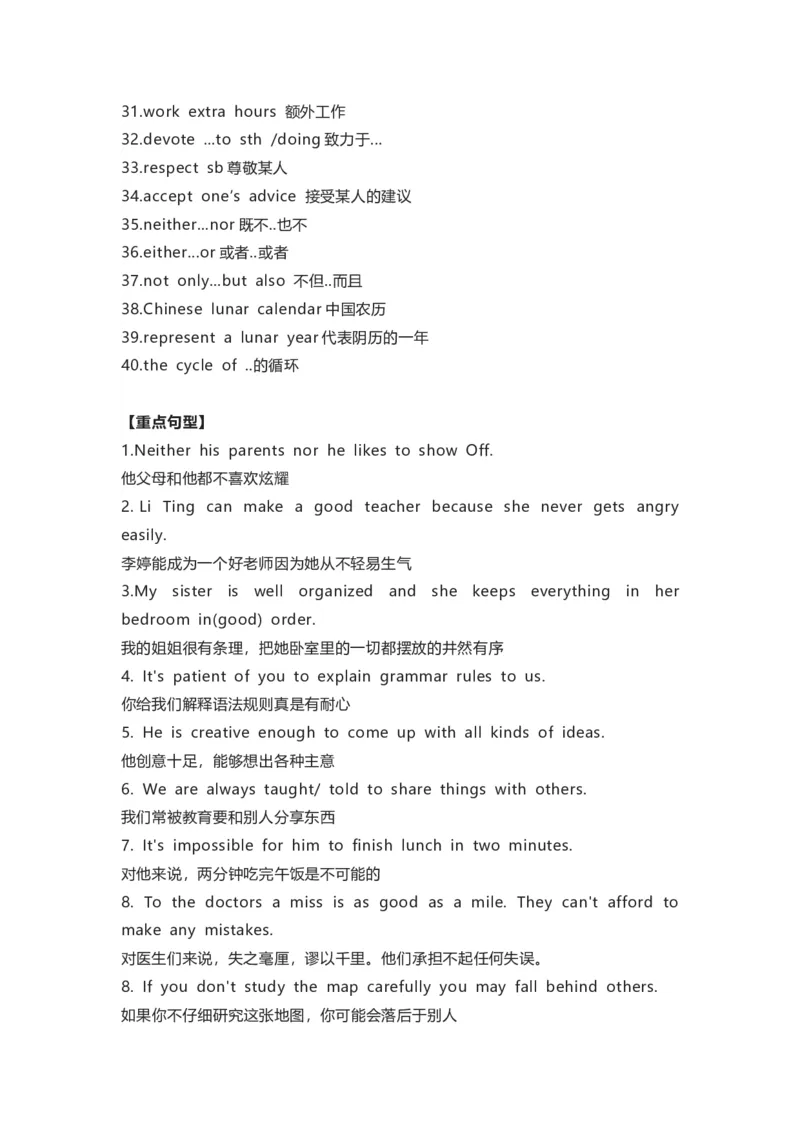 31.work extra hours 额外工作
32.devote ...to sth /doing 致力于...
33.respect sb 尊敬某人
34.accept one's advice 接受某人的建议
35.neither...nor 既不..也不
36.either...or 或者..或者
37.not only...but also 不但..而且
38.Chinese lunar calendar 中国农历
39.represent a lunar year 代表阴历的一年
40.the cycle of ..的循环

【重点句型】
1.Neither his parents nor he likes to show Off.
他父母和他都不喜欢炫耀
2. Li Ting can make a good teacher because she never gets angry easily.
李婷能成为一个好老师因为她从不轻易生气
3.My sister is well organized and she keeps everything in her bedroom in(good) order.
我的姐姐很有条理，把她卧室里的一切都摆放的井然有序
4. It's patient of you to explain grammar rules to us.
你给我们解释语法规则真是有耐心
5. He is creative enough to come up with all kinds of ideas.
他创意十足，能够想出各种主意
6. We are always taught/ told to share things with others.
我们常被教育要和别人分享东西
7. It's impossible for him to finish lunch in two minutes.
对他来说，两分钟吃完午饭是不可能的
8. To the doctors a miss is as good as a mile. They can't afford to make any mistakes.
对医生们来说，失之毫厘，谬以千里。他们承担不起任何失误。
8. If you don't study the map carefully you may fall behind others.
如果你不仔细研究这张地图，你可能会落后于别人